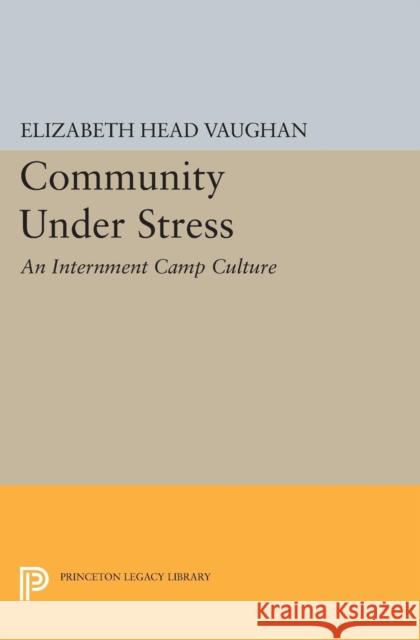 ELIZABETH HEAD VAUGHAN

Community Under Stress

An Internment Camp Culture

PRINCETON LEGACY LIBRARY